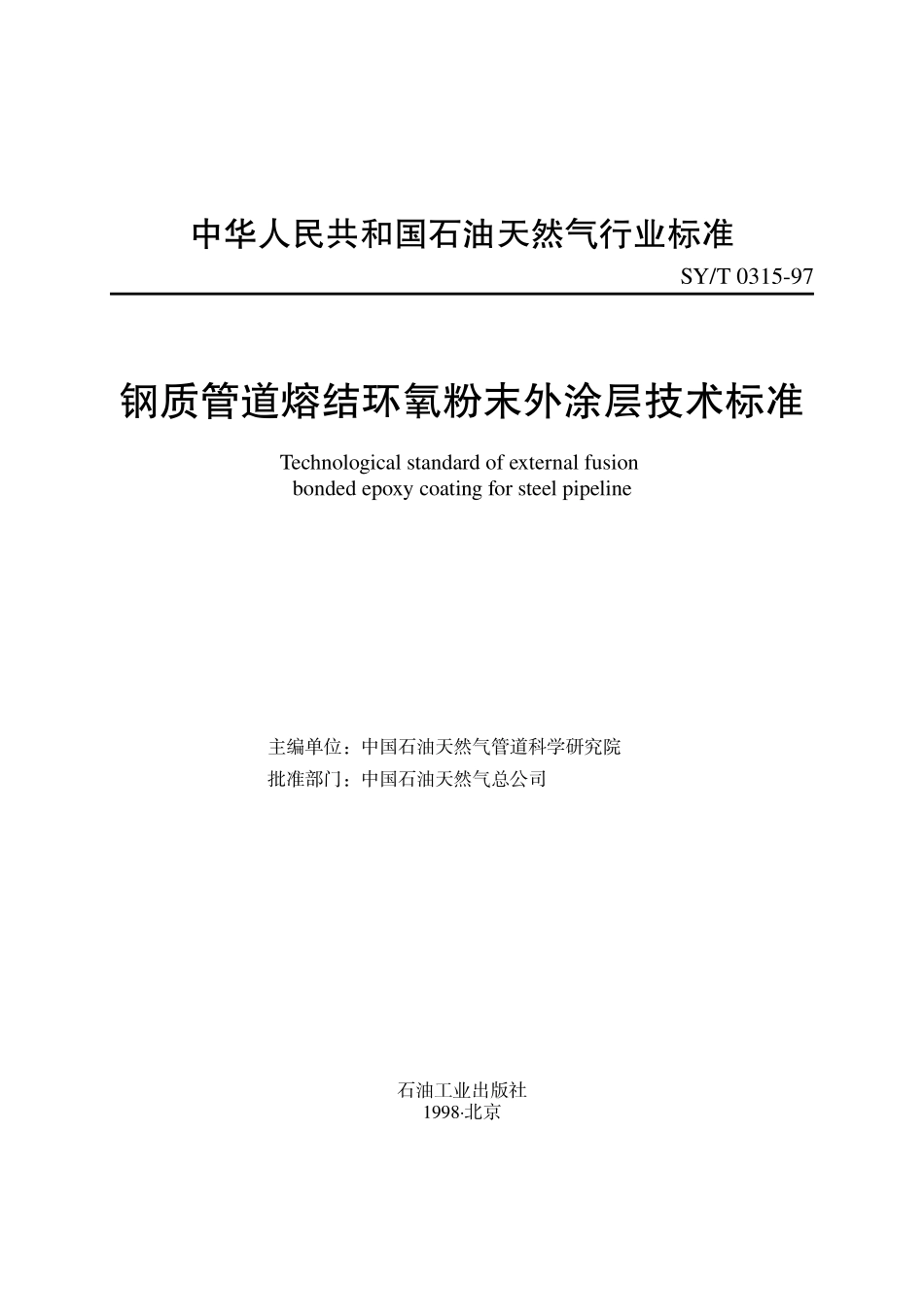 中华人民共和国石油天然气行业标准

SY/T 0315-97

钢质管道熔结环氧粉末外涂层技术标准

Technological standard of external fusion bonded epoxy coating for steel pipeline

主编单位：中国石油天然气管道科学研究院
批准部门：中国石油天然气总公司

石油工业出版社
1998·北京